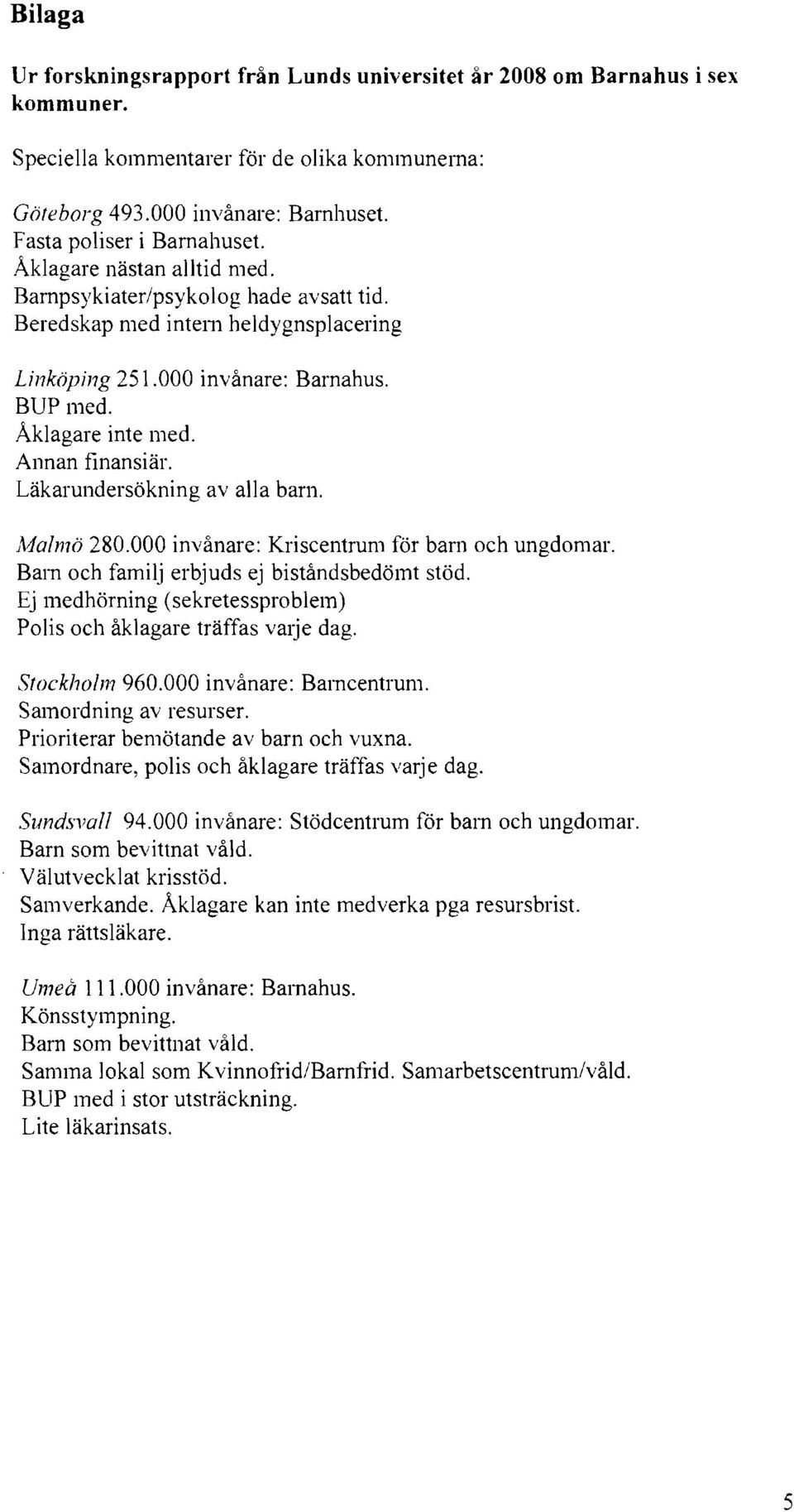 Bilaga

Ur forskningsrapport från Lunds universitet år 2008 om Barnahus i sex kommuner.

Speciella kommentarer för de olika kommunerna:

Göteborg 493.000 invånare: Barnhuset.
Fasta poliser i Barnahuset.
Åklagare nästan alltid med.
Barnpsykiater/psykolog hade avsatt tid.
Beredskap med intern heldygnsplacering

Linköping 251.000 invånare: Barnahus.
BUP med.
Åklagare inte med.
Annan finansiär.
Läkarundersökning av alla barn.

Malmö 280.000 invånare: Kriscentrum för barn och ungdomar.
Barn och familj erbjuds ej biståndsbedömt stöd.
Ej medhörning (sekretessproblem)
Polis och åklagare träffas varje dag.

Stockholm 960.000 invånare: Barncentrum.
Samordning av resurser.
Prioriterar bemötande av barn och vuxna.
Samordnare, polis och åklagare träffas varje dag.

Sundsvall 94.000 invånare: Stödcentrum för barn och ungdomar.
Barn som bevittnat våld.
Välutvecklat krisstöd.
Samverkande. Åklagare kan inte medverka pga resursbrist.
Inga rättsläkare.

Umeå 111.000 invånare: Barnahus.
Könsstympning.
Barn som bevittnat våld.
Samma lokal som Kvinnofrid/Barnfrid. Samarbetscentrum/våld.
BUP med i stor utsträckning.
Lite läkarinsats.

5